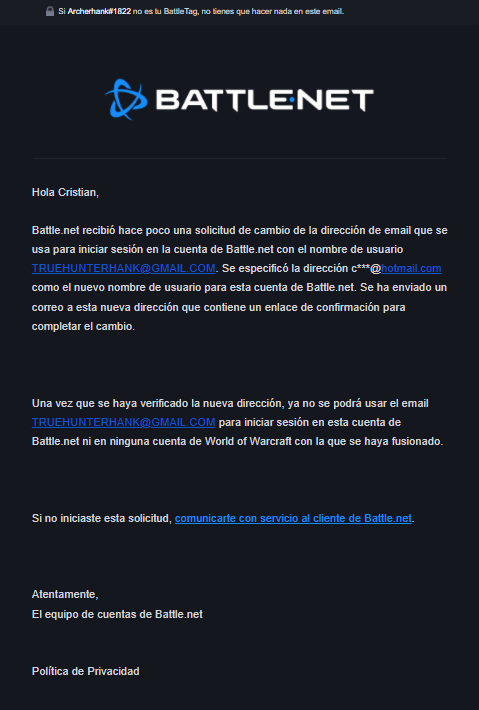 Si Archerhank#1822 no es tu BattleTag, no tienes que hacer nada en este email.

BATTLE.NET

Hola Cristian,

Battle.net recibió hace poco una solicitud de cambio de la dirección de email que se usa para iniciar sesión en la cuenta de Battle.net con el nombre de usuario TRUEHUNTERHANK@GMAIL.COM. Se especificó la dirección c***@hotmail.com como el nuevo nombre de usuario para esta cuenta de Battle.net. Se ha enviado un correo a esta nueva dirección que contiene un enlace de confirmación para completar el cambio.

Una vez que se haya verificado la nueva dirección, ya no se podrá usar el email TRUEHUNTERHANK@GMAIL.COM para iniciar sesión en esta cuenta de Battle.net ni en ninguna cuenta de World of Warcraft con la que se haya fusionado.

Si no iniciaste esta solicitud, comunicarte con servicio al cliente de Battle.net.

Atentamente,
El equipo de cuentas de Battle.net

Política de Privacidad